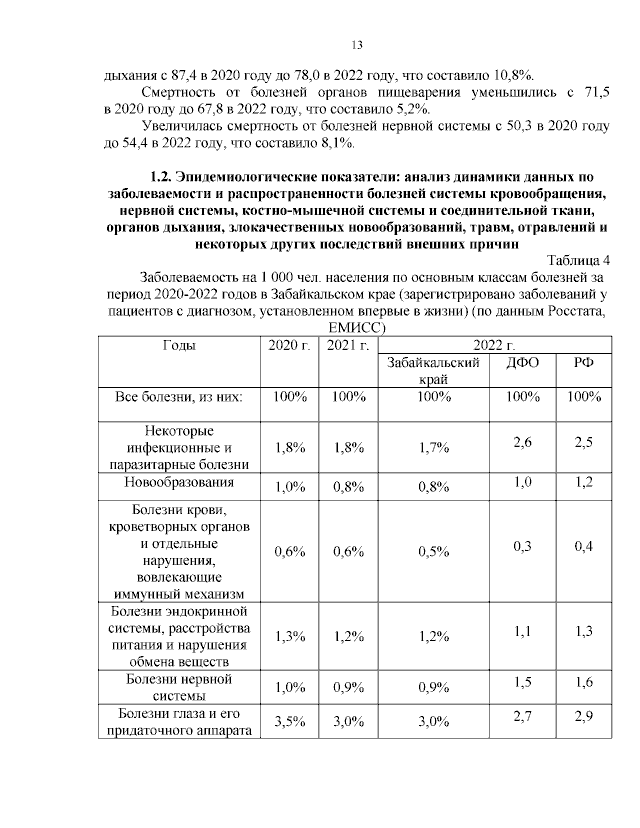 13

дыхания с 87,4 в 2020 году до 78,0 в 2022 году, что составило 10,8%.

Смертность от болезней органов пищеварения уменьшились с 71,5 в 2020 году до 67,8 в 2022 году, что составило 5,2%.

Увеличилась смертность от болезней нервной системы с 50,3 в 2020 году до 54,4 в 2022 году, что составило 8,1%.

1.2. Эпидемиологические показатели: анализ динамики данных по заболеваемости и распространенности болезней системы кровообращения, нервной системы, костно-мышечной системы и соединительной ткани, органов дыхания, злокачественных новообразований, травм, отравлений и некоторых других последствий внешних причин

Таблица 4

Заболеваемость на 1 000 чел. населения по основным классам болезней за период 2020-2022 годов в Забайкальском крае (зарегистрировано заболеваний у пациентов с диагнозом, установленном впервые в жизни) (по данным Росстата, ЕМИСС)

| Годы | 2020 г. | 2021 г. | 2022 г. | | |
|---|---|---|---|---|---|
| | | | Забайкальский край | ДФО | РФ |
| Все болезни, из них: | 100% | 100% | 100% | 100% | 100% |
| Некоторые инфекционные и паразитарные болезни | 1,8% | 1,8% | 1,7% | 2,6 | 2,5 |
| Новообразования | 1,0% | 0,8% | 0,8% | 1,0 | 1,2 |
| Болезни крови, кроветворных органов и отдельные нарушения, вовлекающие иммунный механизм | 0,6% | 0,6% | 0,5% | 0,3 | 0,4 |
| Болезни эндокринной системы, расстройства питания и нарушения обмена веществ | 1,3% | 1,2% | 1,2% | 1,1 | 1,3 |
| Болезни нервной системы | 1,0% | 0,9% | 0,9% | 1,5 | 1,6 |
| Болезни глаза и его придаточного аппарата | 3,5% | 3,0% | 3,0% | 2,7 | 2,9 |